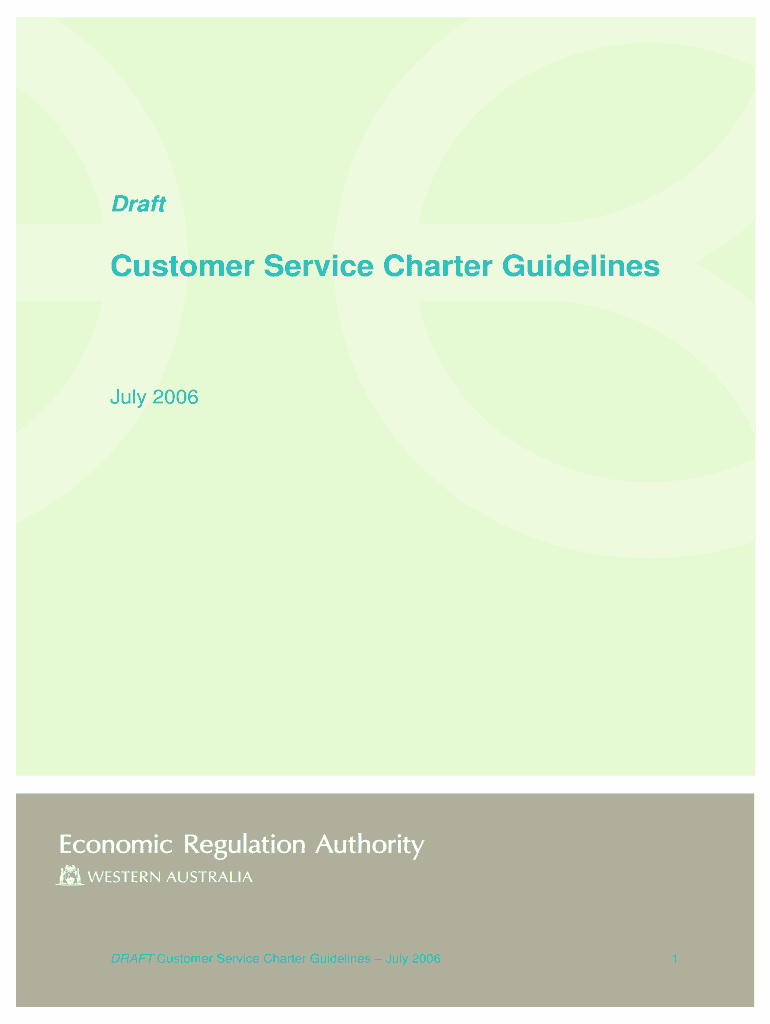 Draft

Customer Service Charter Guidelines

July 2006

Economic Regulation Authority
WESTERN AUSTRALIA

DRAFT Customer Service Charter Guidelines – July 2006

1